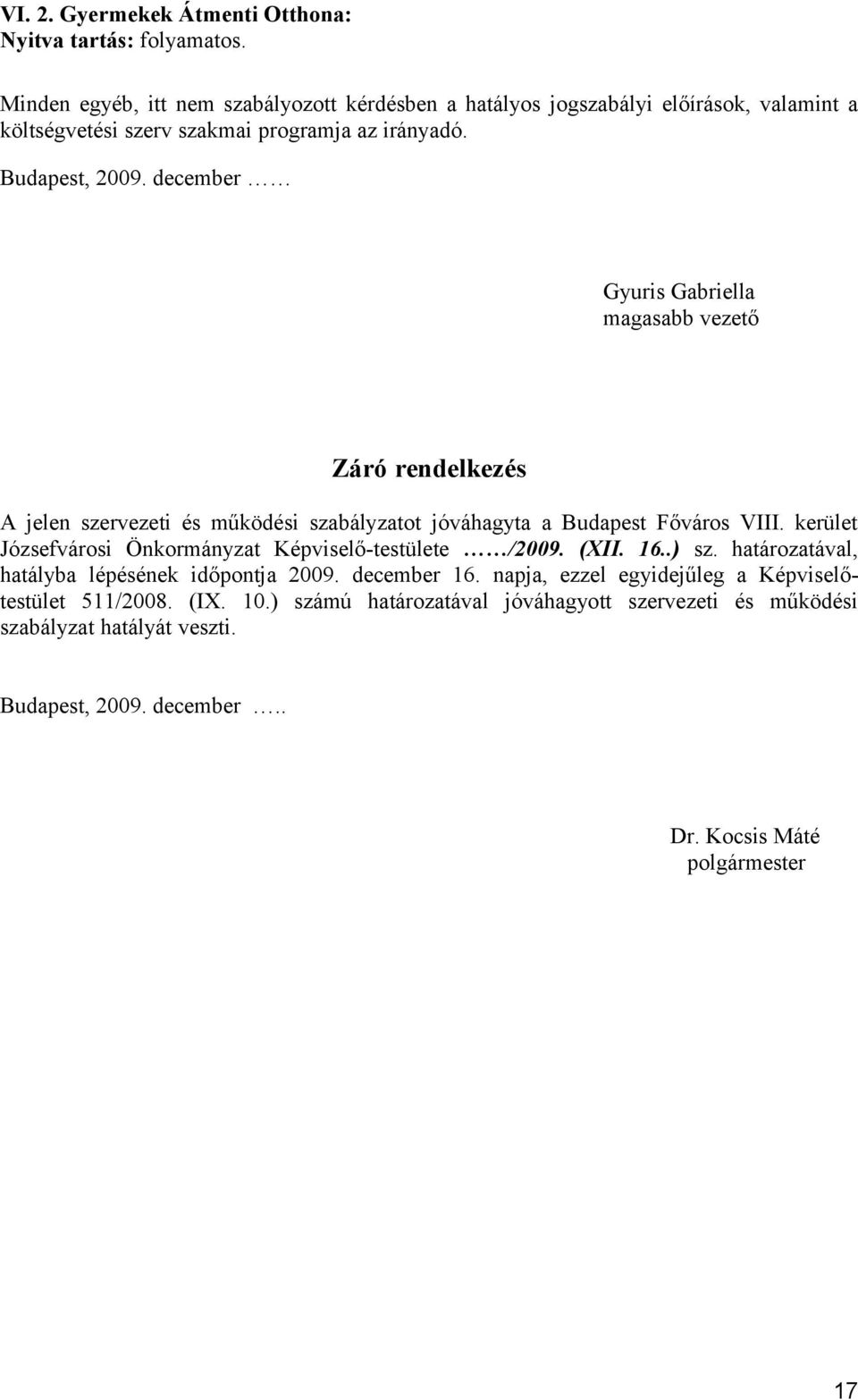 VI. 2. Gyermekek Átmenti Otthona:
Nyitva tartás: folyamatos.

Minden egyéb, itt nem szabályozott kérdésben a hatályos jogszabályi előírások, valamint a költségvetési szerv szakmai programja az irányadó.

Budapest, 2009. december ……

Gyuris Gabriella
magasabb vezető

Záró rendelkezés

A jelen szervezeti és működési szabályzatot jóváhagyta a Budapest Főváros VIII. kerület Józsefvárosi Önkormányzat Képviselő-testülete ……/2009. (XII. 16..) sz. határozatával, hatályba lépésének időpontja 2009. december 16. napja, ezzel egyidejűleg a Képviselő-testület 511/2008. (IX. 10.) számú határozatával jóváhagyott szervezeti és működési szabályzat hatályát veszti.

Budapest, 2009. december …..

Dr. Kocsis Máté
polgármester

17